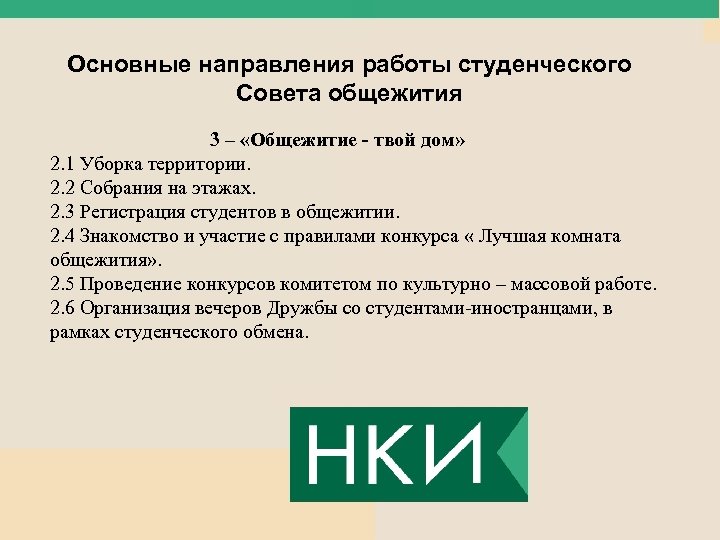 Основные направления работы студенческого Совета общежития

3 – «Общежитие - твой дом»

2.1 Уборка территории.
2.2 Собрания на этажах.
2.3 Регистрация студентов в общежитии.
2.4 Знакомство и участие с правилами конкурса « Лучшая комната общежития».
2.5 Проведение конкурсов комитетом по культурно – массовой работе.
2.6 Организация вечеров Дружбы со студентами-иностранцами, в рамках студенческого обмена.

НКИ